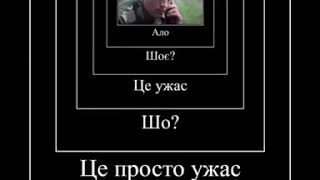 Ало

Шоє?

Це ужас

Шо?

Це просто ужас